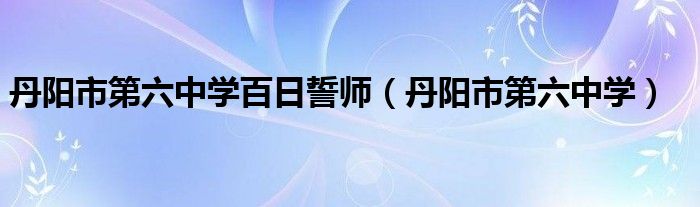 丹阳市第六中学百日誓师（丹阳市第六中学）